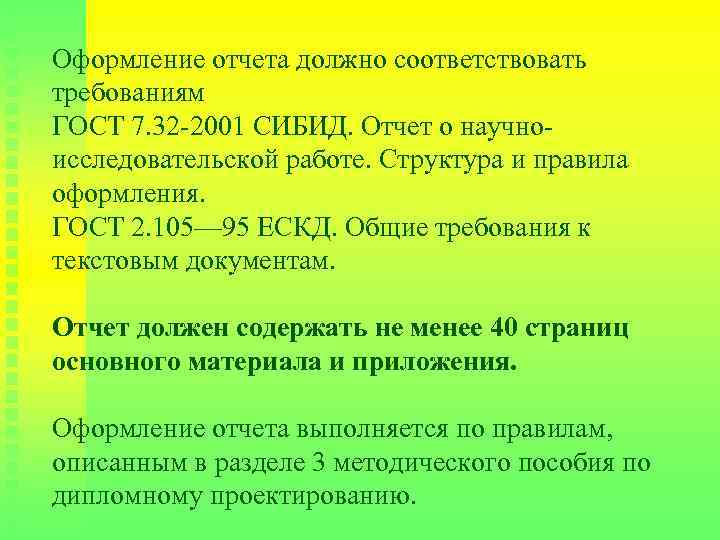 Оформление отчета должно соответствовать требованиям
ГОСТ 7.32-2001 СИБИД. Отчет о научно-исследовательской работе. Структура и правила оформления.
ГОСТ 2.105—95 ЕСКД. Общие требования к текстовым документам.

Отчет должен содержать не менее 40 страниц основного материала и приложения.

Оформление отчета выполняется по правилам, описанным в разделе 3 методического пособия по дипломному проектированию.